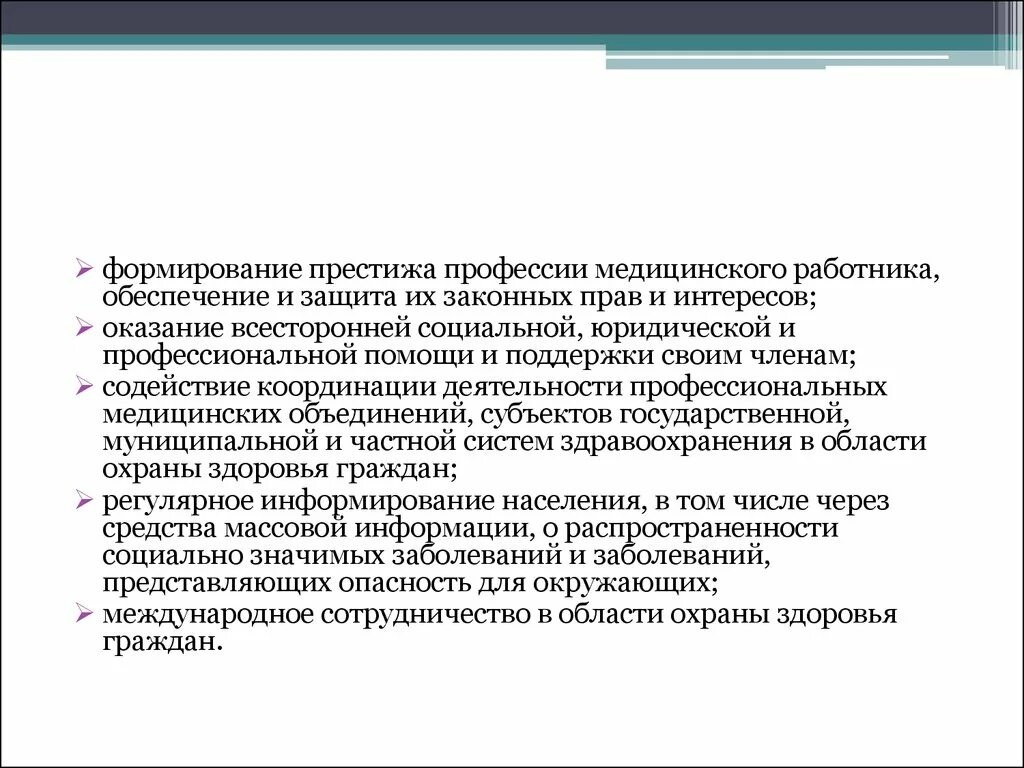 ➢ формирование престижа профессии медицинского работника, обеспечение и защита их законных прав и интересов;
➢ оказание всесторонней социальной, юридической и профессиональной помощи и поддержки своим членам;
➢ содействие координации деятельности профессиональных медицинских объединений, субъектов государственной, муниципальной и частной систем здравоохранения в области охраны здоровья граждан;
➢ регулярное информирование населения, в том числе через средства массовой информации, о распространенности социально значимых заболеваний и заболеваний, представляющих опасность для окружающих;
➢ международное сотрудничество в области охраны здоровья граждан.